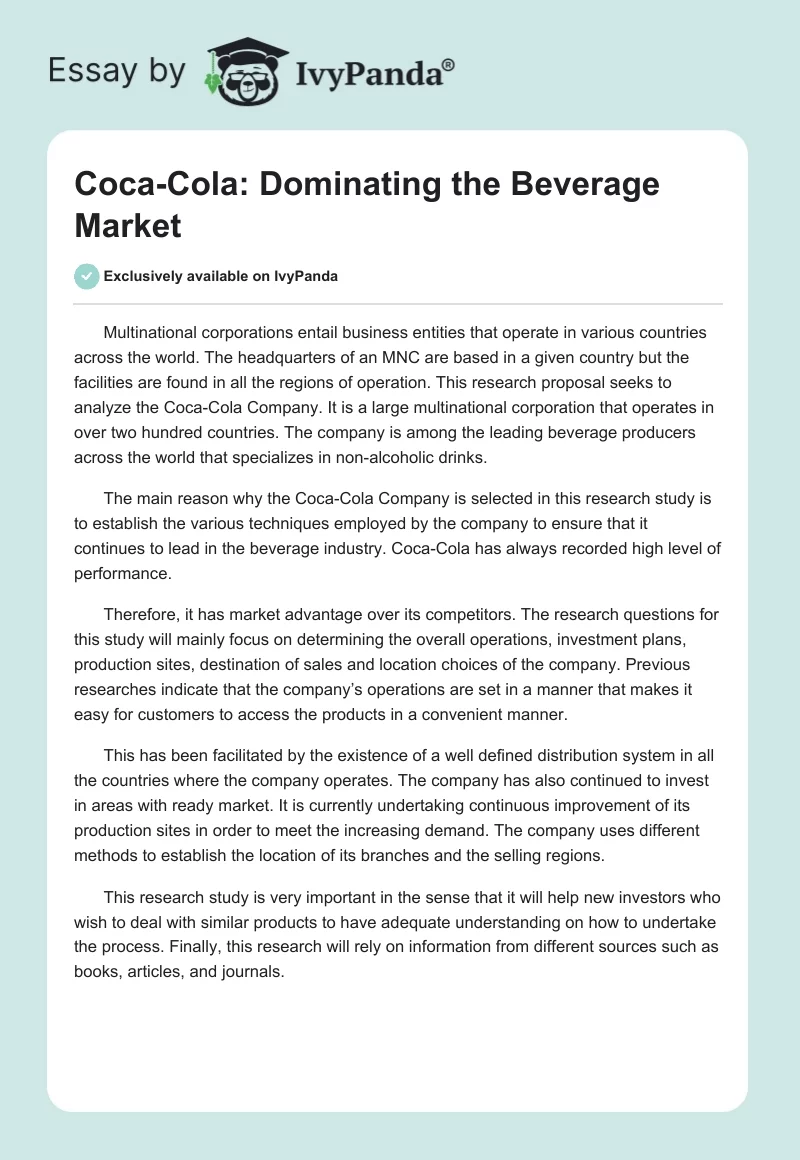 Essay by IvyPanda®

Coca-Cola: Dominating the Beverage Market

Exclusively available on IvyPanda

Multinational corporations entail business entities that operate in various countries across the world. The headquarters of an MNC are based in a given country but the facilities are found in all the regions of operation. This research proposal seeks to analyze the Coca-Cola Company. It is a large multinational corporation that operates in over two hundred countries. The company is among the leading beverage producers across the world that specializes in non-alcoholic drinks.

The main reason why the Coca-Cola Company is selected in this research study is to establish the various techniques employed by the company to ensure that it continues to lead in the beverage industry. Coca-Cola has always recorded high level of performance.

Therefore, it has market advantage over its competitors. The research questions for this study will mainly focus on determining the overall operations, investment plans, production sites, destination of sales and location choices of the company. Previous researches indicate that the company's operations are set in a manner that makes it easy for customers to access the products in a convenient manner.

This has been facilitated by the existence of a well defined distribution system in all the countries where the company operates. The company has also continued to invest in areas with ready market. It is currently undertaking continuous improvement of its production sites in order to meet the increasing demand. The company uses different methods to establish the location of its branches and the selling regions.

This research study is very important in the sense that it will help new investors who wish to deal with similar products to have adequate understanding on how to undertake the process. Finally, this research will rely on information from different sources such as books, articles, and journals.